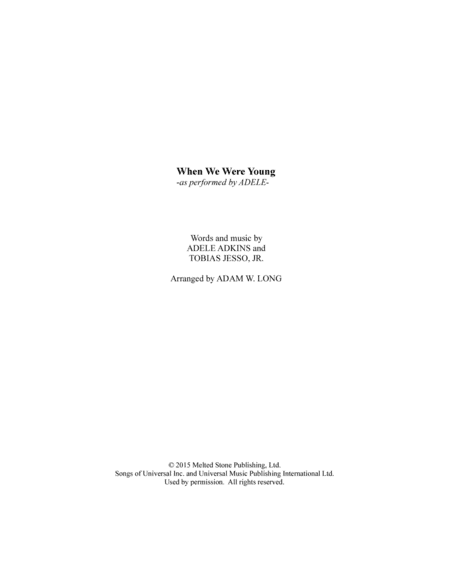 When We Were Young
-as performed by ADELE-

Words and music by
ADELE ADKINS and
TOBIAS JESSO, JR.

Arranged by ADAM W. LONG

© 2015 Melted Stone Publishing, Ltd.
Songs of Universal Inc. and Universal Music Publishing International Ltd.
Used by permission. All rights reserved.